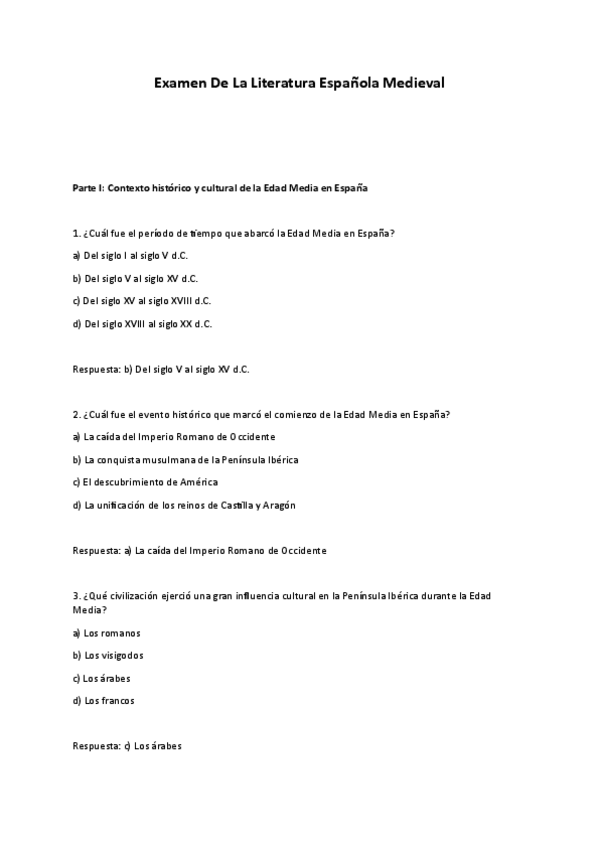 Examen De La Literatura Española Medieval

Parte I: Contexto histórico y cultural de la Edad Media en España

1. ¿Cuál fue el período de tiempo que abarcó la Edad Media en España?

a) Del siglo I al siglo V d.C.

b) Del siglo V al siglo XV d.C.

c) Del siglo XV al siglo XVIII d.C.

d) Del siglo XVIII al siglo XX d.C.

Respuesta: b) Del siglo V al siglo XV d.C.

2. ¿Cuál fue el evento histórico que marcó el comienzo de la Edad Media en España?

a) La caída del Imperio Romano de Occidente

b) La conquista musulmana de la Península Ibérica

c) El descubrimiento de América

d) La unificación de los reinos de Castilla y Aragón

Respuesta: a) La caída del Imperio Romano de Occidente

3. ¿Qué civilización ejerció una gran influencia cultural en la Península Ibérica durante la Edad Media?

a) Los romanos

b) Los visigodos

c) Los árabes

d) Los francos

Respuesta: c) Los árabes